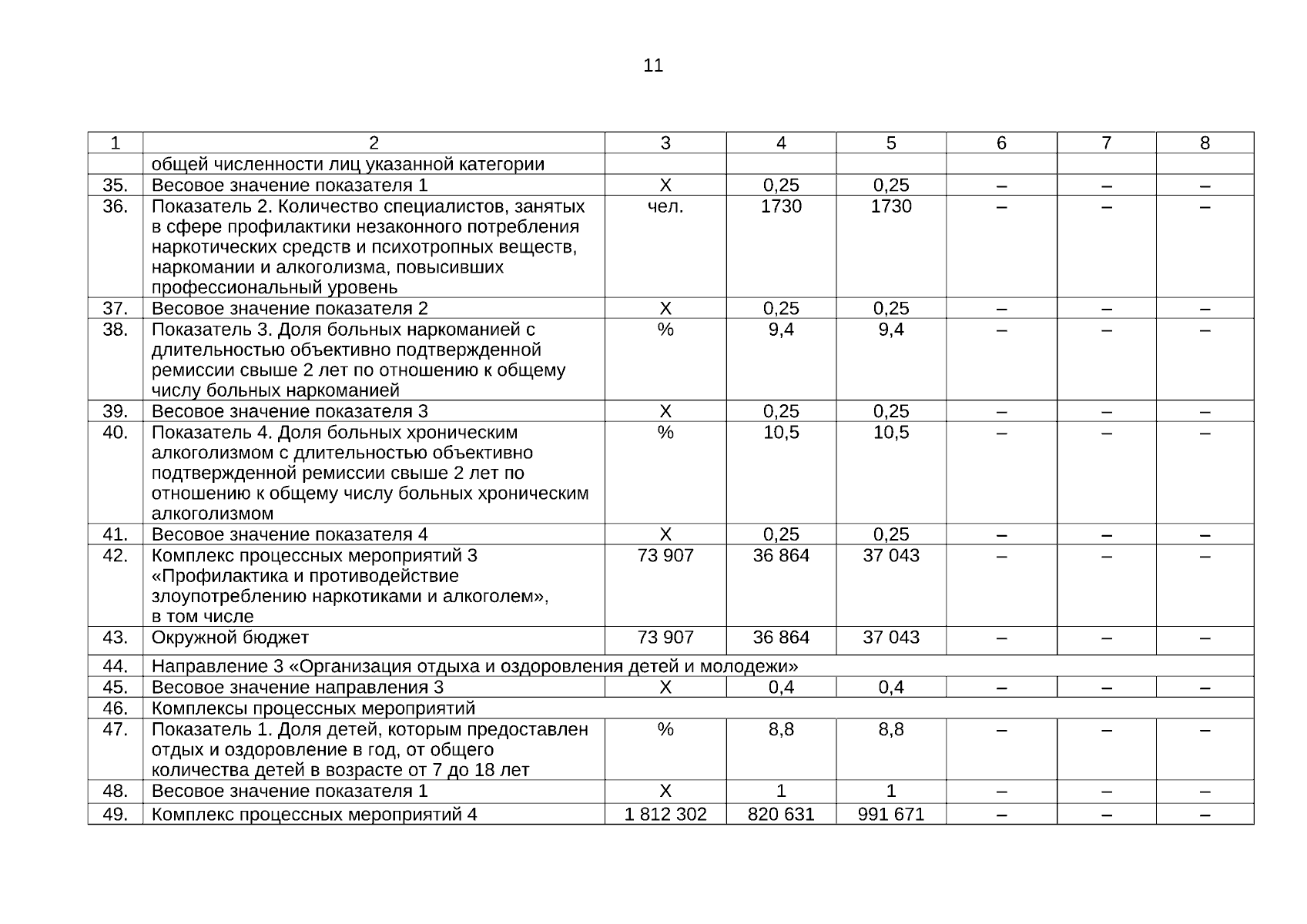 11

| 1 | 2 | 3 | 4 | 5 | 6 | 7 | 8 |
|---|---|---|---|---|---|---|---|
| | общей численности лиц указанной категории | | | | | | |
| 35. | Весовое значение показателя 1 | Х | 0,25 | 0,25 | – | – | – |
| 36. | Показатель 2. Количество специалистов, занятых в сфере профилактики незаконного потребления наркотических средств и психотропных веществ, наркомании и алкоголизма, повысивших профессиональный уровень | чел. | 1730 | 1730 | – | – | – |
| 37. | Весовое значение показателя 2 | Х | 0,25 | 0,25 | – | – | – |
| 38. | Показатель 3. Доля больных наркоманией с длительностью объективно подтвержденной ремиссии свыше 2 лет по отношению к общему числу больных наркоманией | % | 9,4 | 9,4 | – | – | – |
| 39. | Весовое значение показателя 3 | Х | 0,25 | 0,25 | – | – | – |
| 40. | Показатель 4. Доля больных хроническим алкоголизмом с длительностью объективно подтвержденной ремиссии свыше 2 лет по отношению к общему числу больных хроническим алкоголизмом | % | 10,5 | 10,5 | – | – | – |
| 41. | Весовое значение показателя 4 | Х | 0,25 | 0,25 | – | – | – |
| 42. | Комплекс процессных мероприятий 3 «Профилактика и противодействие злоупотреблению наркотиками и алкоголем», в том числе | 73 907 | 36 864 | 37 043 | – | – | – |
| 43. | Окружной бюджет | 73 907 | 36 864 | 37 043 | – | – | – |
| 44. | Направление 3 «Организация отдыха и оздоровления детей и молодежи» | | | | | | |
| 45. | Весовое значение направления 3 | Х | 0,4 | 0,4 | – | – | – |
| 46. | Комплексы процессных мероприятий | | | | | | |
| 47. | Показатель 1. Доля детей, которым предоставлен отдых и оздоровление в год, от общего количества детей в возрасте от 7 до 18 лет | % | 8,8 | 8,8 | – | – | – |
| 48. | Весовое значение показателя 1 | Х | 1 | 1 | – | – | – |
| 49. | Комплекс процессных мероприятий 4 | 1 812 302 | 820 631 | 991 671 | – | – | – |